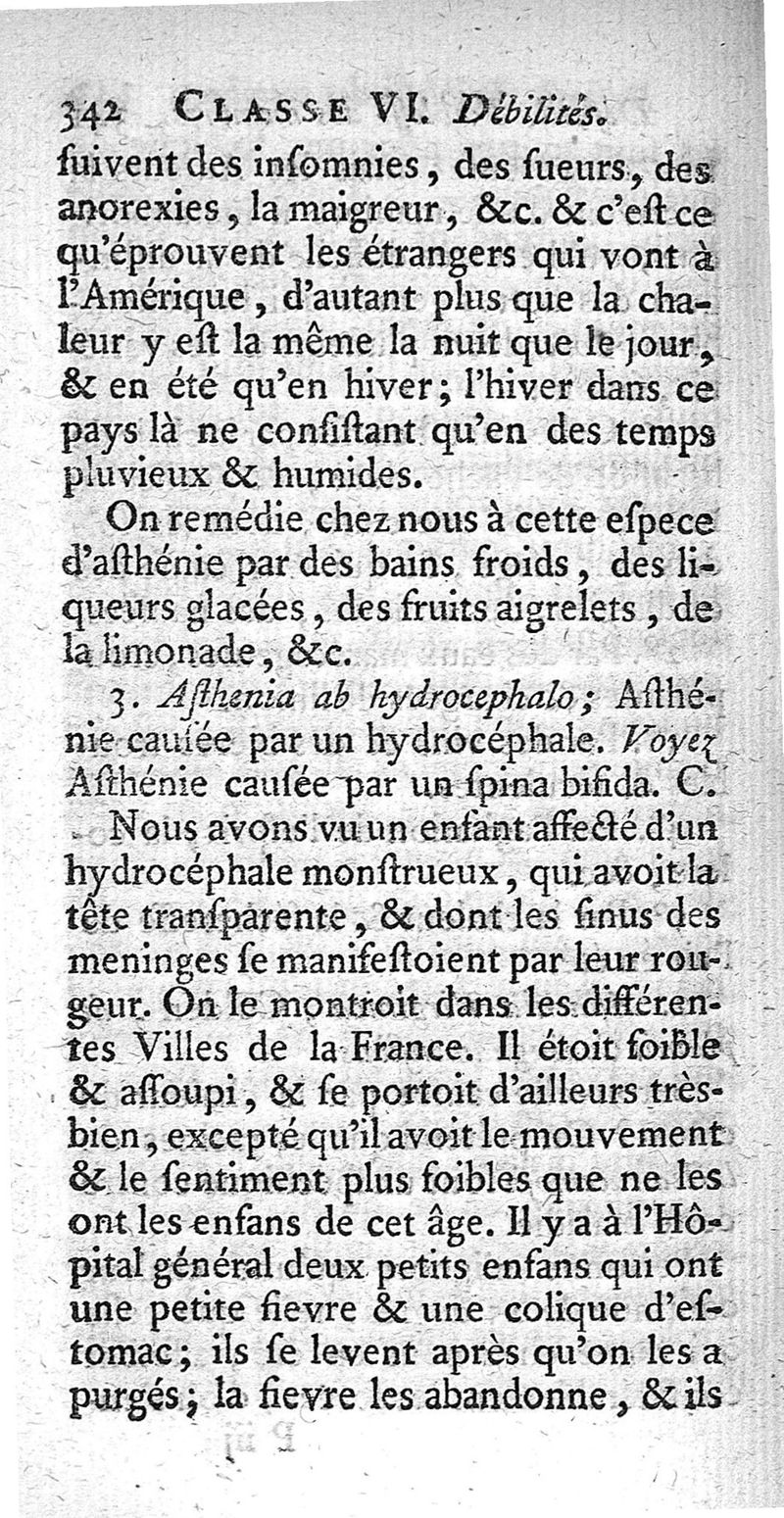 342 CLASSE VI. Débilités.

ſuivent des inſomnies, des ſueurs, des anorexies, la maigreur, &c. & c'eſt ce qu'éprouvent les étrangers qui vont à l'Amérique, d'autant plus que la chaleur y eſt la même la nuit que le jour, & en été qu'en hiver; l'hiver dans ce pays là ne conſiſtant qu'en des temps pluvieux & humides.

On remédie chez nous à cette eſpece d'aſthénie par des bains froids, des liqueurs glacées, des fruits aigrelets, de la limonade, &c.

3. Aſthenia ab hydrocephalo; Aſthénie cauſée par un hydrocéphale. Voyez Aſthénie cauſée par un ſpina bifida. C.

Nous avons vu un enfant affecté d'un hydrocéphale monſtrueux, qui avoit la tête tranſparente, & dont les ſinus des meninges ſe manifeſtoient par leur rougeur. On le montroit dans les différentes Villes de la France. Il étoit foible & aſſoupi, & ſe portoit d'ailleurs très-bien, excepté qu'il avoit le mouvement & le ſentiment plus foibles que ne les ont les enfans de cet âge. Il y a à l'Hôpital général deux petits enfans qui ont une petite fievre & une colique d'eſtomac; ils ſe levent après qu'on les a purgés; la fievre les abandonne, & ils